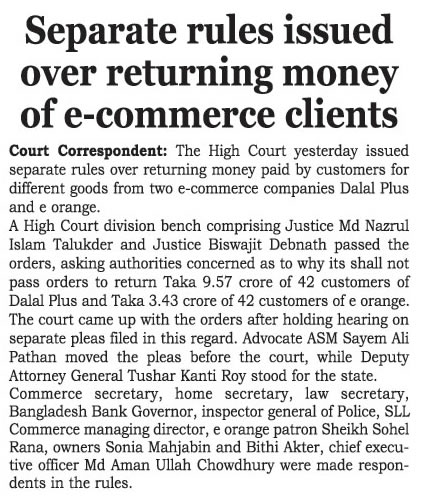 Separate rules issued over returning money of e-commerce clients

Court Correspondent: The High Court yesterday issued separate rules over returning money paid by customers for different goods from two e-commerce companies Dalal Plus and e orange.

A High Court division bench comprising Justice Md Nazrul Islam Talukder and Justice Biswajit Debnath passed the orders, asking authorities concerned as to why its shall not pass orders to return Taka 9.57 crore of 42 customers of Dalal Plus and Taka 3.43 crore of 42 customers of e orange.

The court came up with the orders after holding hearing on separate pleas filed in this regard. Advocate ASM Sayem Ali Pathan moved the pleas before the court, while Deputy Attorney General Tushar Kanti Roy stood for the state.

Commerce secretary, home secretary, law secretary, Bangladesh Bank Governor, inspector general of Police, SLL Commerce managing director, e orange patron Sheikh Sohel Rana, owners Sonia Mahjabin and Bithi Akter, chief executive officer Md Aman Ullah Chowdhury were made respondents in the rules.